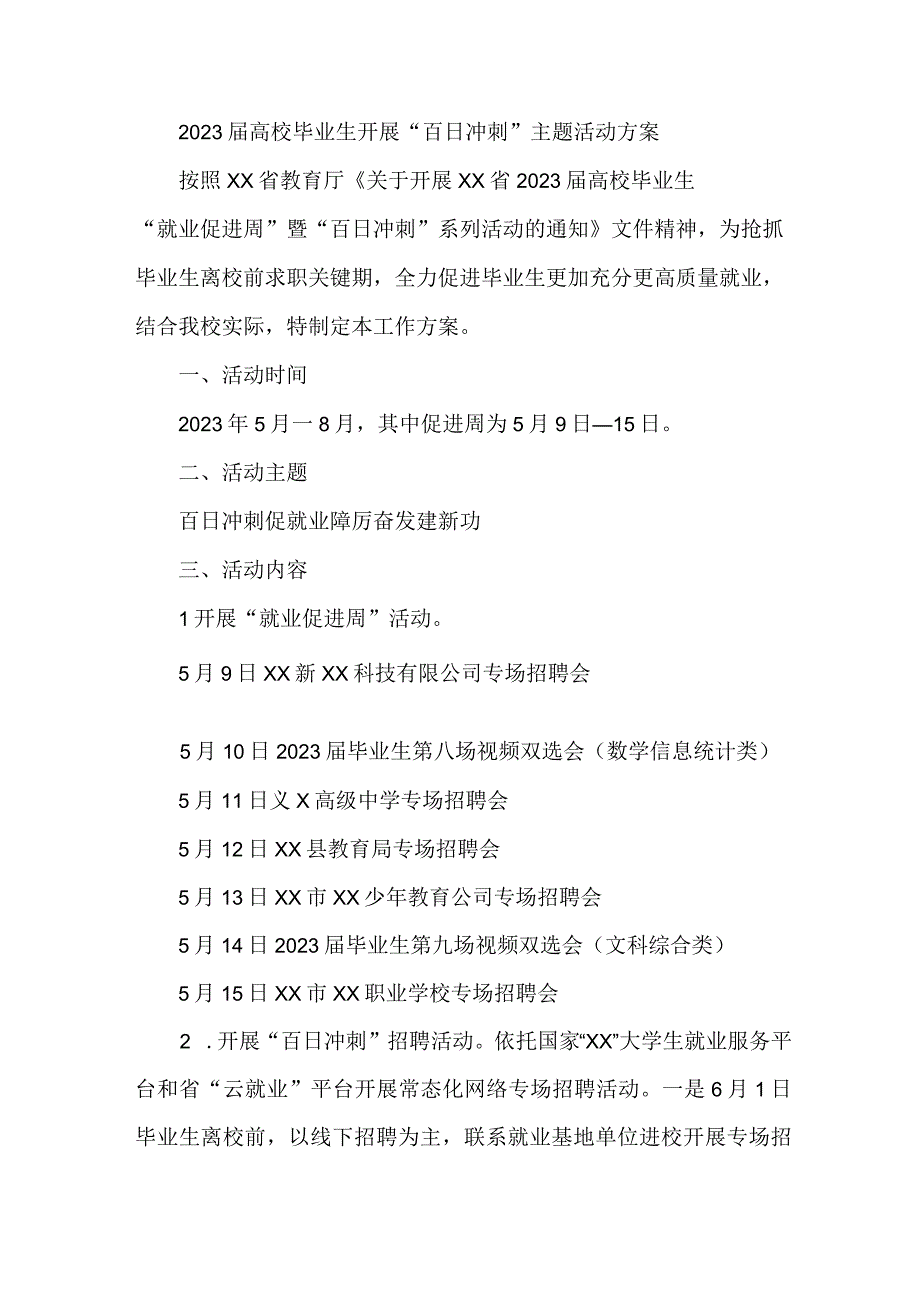 2023届高校毕业生开展“百日冲刺”主题活动方案

按照XX省教育厅《关于开展XX省2023届高校毕业生“就业促进周”暨“百日冲刺”系列活动的通知》文件精神，为抢抓毕业生离校前求职关键期，全力促进毕业生更加充分更高质量就业，结合我校实际，特制定本工作方案。

一、活动时间

2023年5月一8月，其中促进周为5月9日—15日。

二、活动主题

百日冲刺促就业障厉奋发建新功

三、活动内容

1开展“就业促进周”活动。

5月9日XX新XX科技有限公司专场招聘会

5月10日2023届毕业生第八场视频双选会（数学信息统计类）

5月11日义X高级中学专场招聘会

5月12日XX县教育局专场招聘会

5月13日XX市XX少年教育公司专场招聘会

5月14日2023届毕业生第九场视频双选会（文科综合类）

5月15日XX市XX职业学校专场招聘会

2 .开展“百日冲刺”招聘活动。依托国家“XX”大学生就业服务平台和省“云就业”平台开展常态化网络专场招聘活动。一是6月1日毕业生离校前，以线下招聘为主，联系就业基地单位进校开展专场招